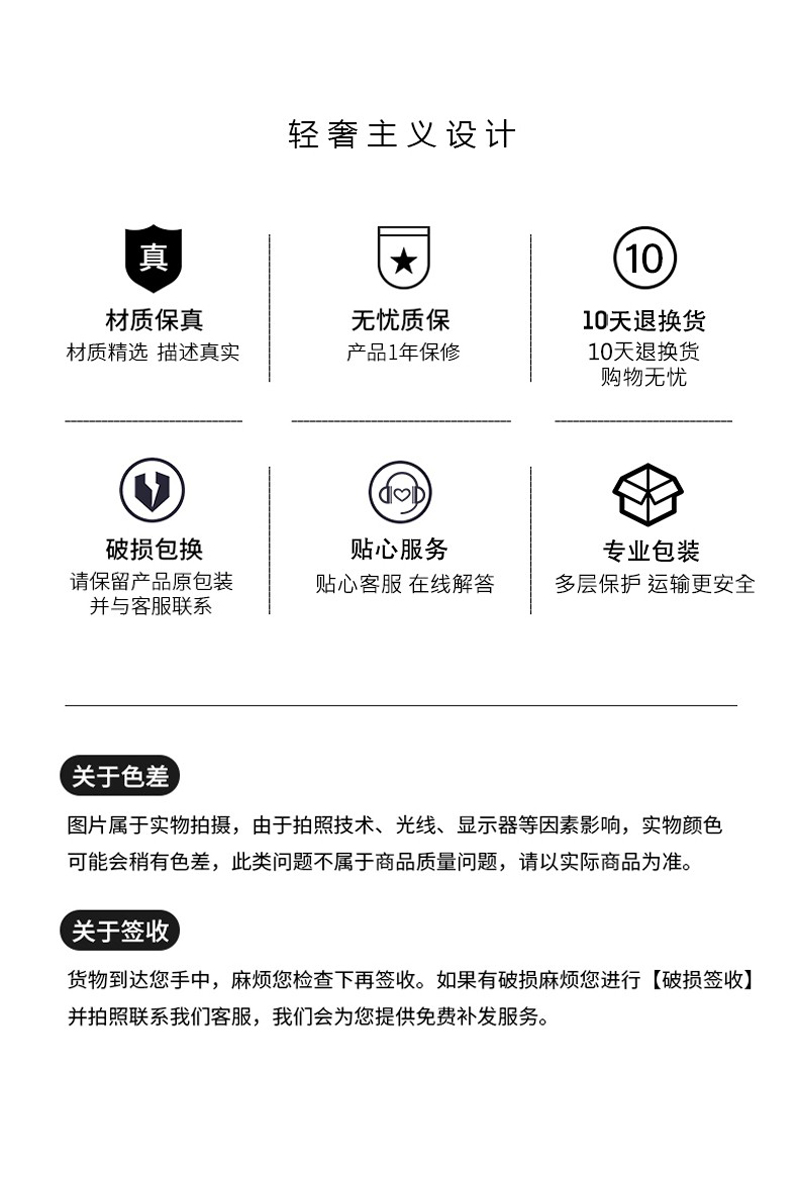 轻奢主义设计

真

材质保真
材质精选 描述真实

无忧质保
产品1年保修

10

10天退换货
10天退换货
购物无忧

破损包换
请保留产品原包装
并与客服联系

贴心服务
贴心客服 在线解答

专业包装
多层保护 运输更安全

关于色差

图片属于实物拍摄，由于拍照技术、光线、显示器等因素影响，实物颜色可能会稍有色差，此类问题不属于商品质量问题，请以实际商品为准。

关于签收

货物到达您手中，麻烦您检查下再签收。如果有破损麻烦您进行【破损签收】并拍照联系我们客服，我们会为您提供免费补发服务。